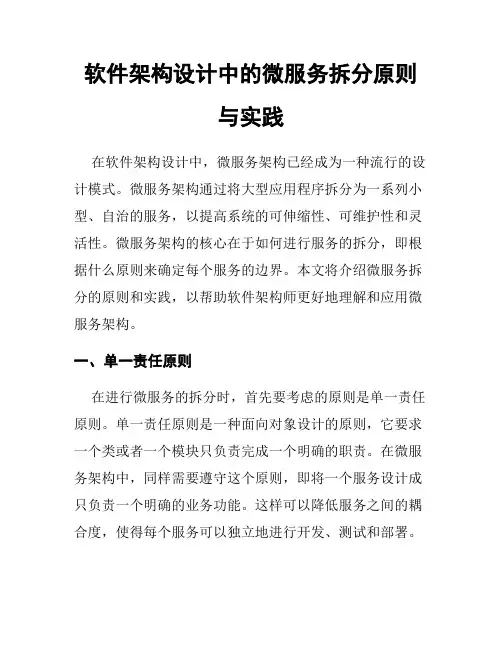 软件架构设计中的微服务拆分原则与实践

在软件架构设计中，微服务架构已经成为一种流行的设计模式。微服务架构通过将大型应用程序拆分为一系列小型、自治的服务，以提高系统的可伸缩性、可维护性和灵活性。微服务架构的核心在于如何进行服务的拆分，即根据什么原则来确定每个服务的边界。本文将介绍微服务拆分的原则和实践，以帮助软件架构师更好地理解和应用微服务架构。

一、单一责任原则

在进行微服务的拆分时，首先要考虑的原则是单一责任原则。单一责任原则是一种面向对象设计的原则，它要求一个类或者一个模块只负责完成一个明确的职责。在微服务架构中，同样需要遵守这个原则，即将一个服务设计成只负责一个明确的业务功能。这样可以降低服务之间的耦合度，使得每个服务可以独立地进行开发、测试和部署。